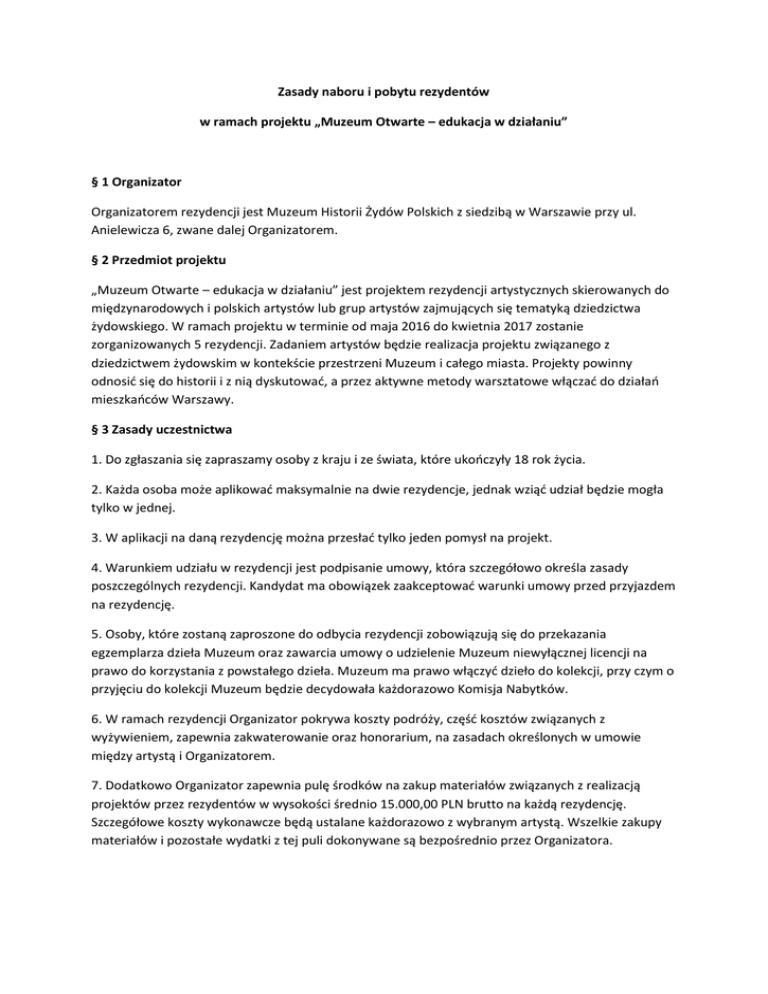 Zasady naboru i pobytu rezydentów

w ramach projektu „Muzeum Otwarte – edukacja w działaniu"

§ 1 Organizator

Organizatorem rezydencji jest Muzeum Historii Żydów Polskich z siedzibą w Warszawie przy ul. Anielewicza 6, zwane dalej Organizatorem.

§ 2 Przedmiot projektu

„Muzeum Otwarte – edukacja w działaniu" jest projektem rezydencji artystycznych skierowanych do międzynarodowych i polskich artystów lub grup artystów zajmujących się tematyką dziedzictwa żydowskiego. W ramach projektu w terminie od maja 2016 do kwietnia 2017 zostanie zorganizowanych 5 rezydencji. Zadaniem artystów będzie realizacja projektu związanego z dziedzictwem żydowskim w kontekście przestrzeni Muzeum i całego miasta. Projekty powinny odnosić się do historii i z nią dyskutować, a przez aktywne metody warsztatowe włączać do działań mieszkańców Warszawy.

§ 3 Zasady uczestnictwa

1. Do zgłaszania się zapraszamy osoby z kraju i ze świata, które ukończyły 18 rok życia.

2. Każda osoba może aplikować maksymalnie na dwie rezydencje, jednak wziąć udział będzie mogła tylko w jednej.

3. W aplikacji na daną rezydencję można przesłać tylko jeden pomysł na projekt.

4. Warunkiem udziału w rezydencji jest podpisanie umowy, która szczegółowo określa zasady poszczególnych rezydencji. Kandydat ma obowiązek zaakceptować warunki umowy przed przyjazdem na rezydencję.

5. Osoby, które zostaną zaproszone do odbycia rezydencji zobowiązują się do przekazania egzemplarza dzieła Muzeum oraz zawarcia umowy o udzielenie Muzeum niewyłącznej licencji na prawo do korzystania z powstałego dzieła. Muzeum ma prawo włączyć dzieło do kolekcji, przy czym o przyjęciu do kolekcji Muzeum będzie decydowała każdorazowo Komisja Nabytków.

6. W ramach rezydencji Organizator pokrywa koszty podróży, część kosztów związanych z wyżywieniem, zapewnia zakwaterowanie oraz honorarium, na zasadach określonych w umowie między artystą i Organizatorem.

7. Dodatkowo Organizator zapewnia pulę środków na zakup materiałów związanych z realizacją projektów przez rezydentów w wysokości średnio 15.000,00 PLN brutto na każdą rezydencję. Szczegółowe koszty wykonawcze będą ustalane każdorazowo z wybranym artystą. Wszelkie zakupy materiałów i pozostałe wydatki z tej puli dokonywane są bezpośrednio przez Organizatora.